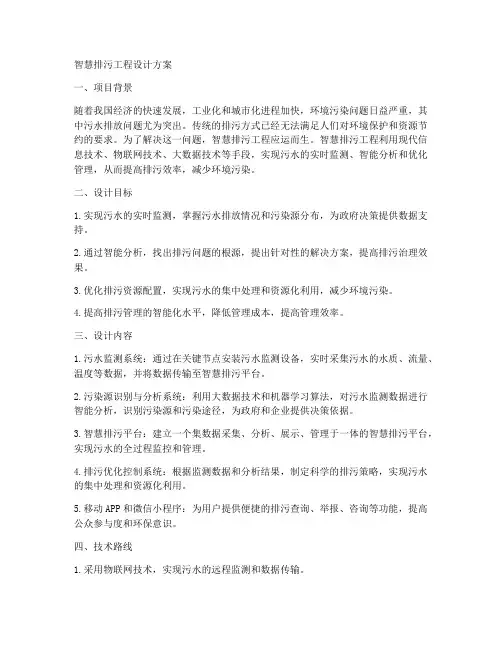 智慧排污工程设计方案

一、项目背景

随着我国经济的快速发展，工业化和城市化进程加快，环境污染问题日益严重，其中污水排放问题尤为突出。传统的排污方式已经无法满足人们对环境保护和资源节约的要求。为了解决这一问题，智慧排污工程应运而生。智慧排污工程利用现代信息技术、物联网技术、大数据技术等手段，实现污水的实时监测、智能分析和优化管理，从而提高排污效率，减少环境污染。

二、设计目标

1. 实现污水的实时监测，掌握污水排放情况和污染源分布，为政府决策提供数据支持。

2. 通过智能分析，找出排污问题的根源，提出针对性的解决方案，提高排污治理效果。

3. 优化排污资源配置，实现污水的集中处理和资源化利用，减少环境污染。

4. 提高排污管理的智能化水平，降低管理成本，提高管理效率。

三、设计内容

1. 污水监测系统：通过在关键节点安装污水监测设备，实时采集污水的水质、流量、温度等数据，并将数据传输至智慧排污平台。

2. 污染源识别与分析系统：利用大数据技术和机器学习算法，对污水监测数据进行智能分析，识别污染源和污染途径，为政府和企业提供决策依据。

3. 智慧排污平台：建立一个集数据采集、分析、展示、管理于一体的智慧排污平台，实现污水的全过程监控和管理。

4. 排污优化控制系统：根据监测数据和分析结果，制定科学的排污策略，实现污水的集中处理和资源化利用。

5. 移动 APP 和微信小程序：为用户提供便捷的排污查询、举报、咨询等功能，提高公众参与度和环保意识。

四、技术路线

1. 采用物联网技术，实现污水的远程监测和数据传输。